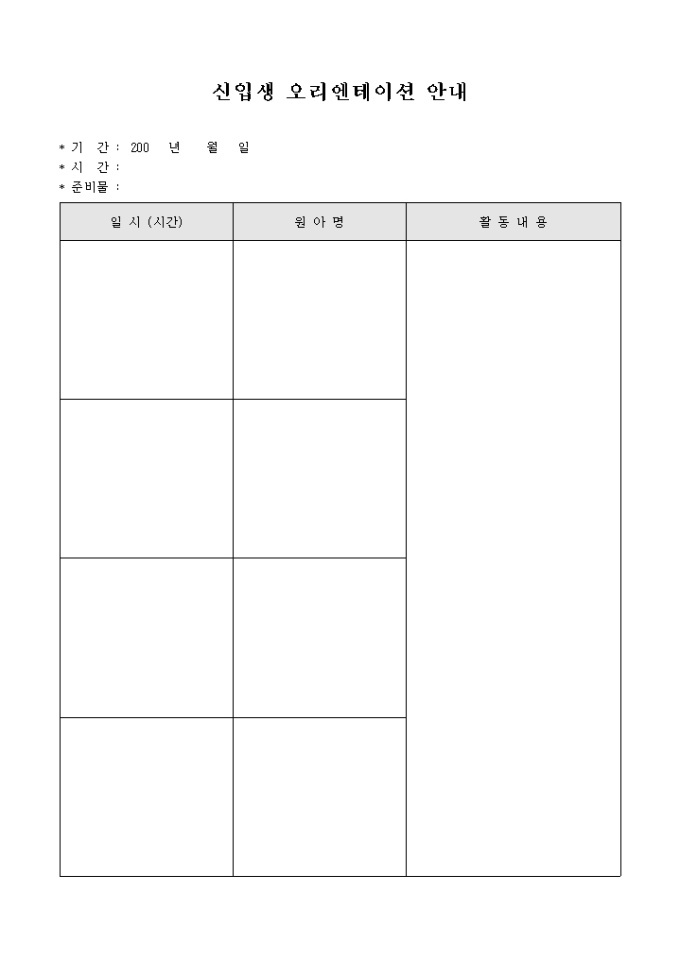 신입생 오리엔테이션 안내

* 기 간 : 200 년 월 일
* 시 간 :
* 준비물 :

| 일 시 (시간) | 원 아 명 | 활 동 내 용 |
|---|---|---|
| | | |
| | | |
| | | |
| | | |